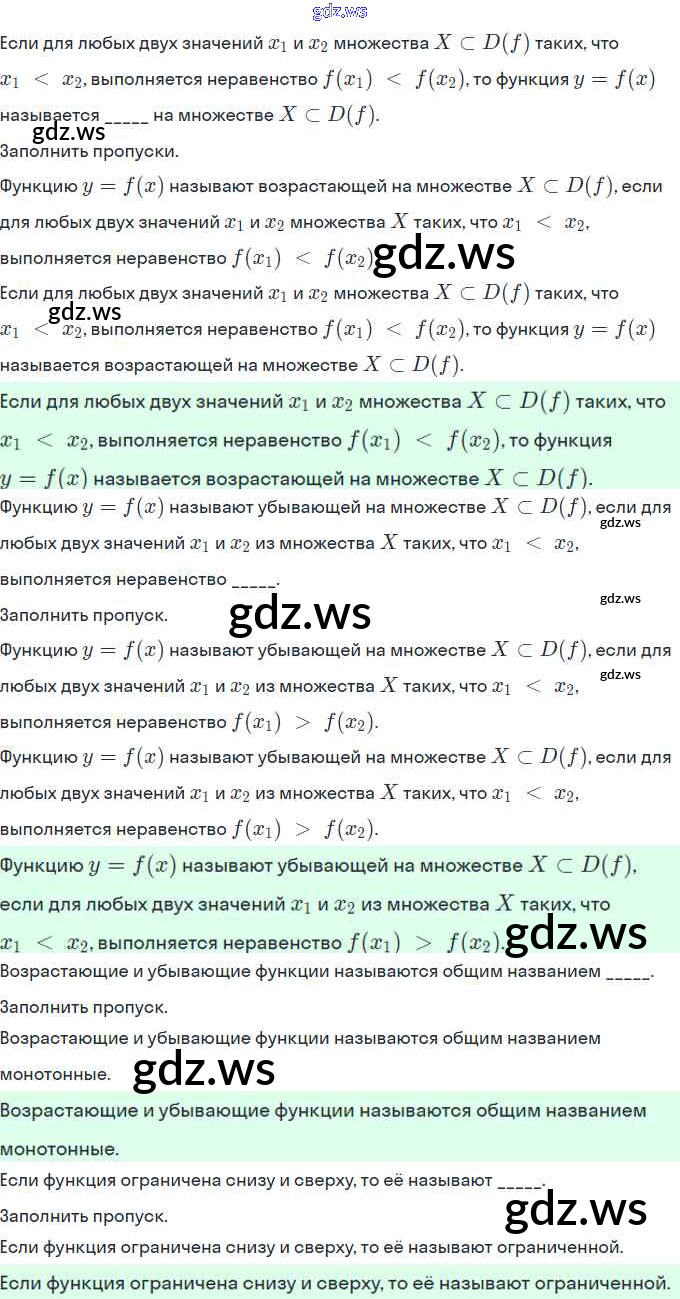 Если для любых двух значений $x_1$ и $x_2$ множества $X \subset D(f)$ таких, что $x_1 < x_2$, выполняется неравенство $f(x_1) < f(x_2)$, то функция $y = f(x)$ называется ____ на множестве $X \subset D(f)$.

Заполнить пропуски.

Функцию $y = f(x)$ называют возрастающей на множестве $X \subset D(f)$, если для любых двух значений $x_1$ и $x_2$ множества $X$ таких, что $x_1 < x_2$, выполняется неравенство $f(x_1) < f(x_2)$.

Если для любых двух значений $x_1$ и $x_2$ множества $X \subset D(f)$ таких, что $x_1 < x_2$, выполняется неравенство $f(x_1) < f(x_2)$, то функция $y = f(x)$ называется возрастающей на множестве $X \subset D(f)$.

Если для любых двух значений $x_1$ и $x_2$ множества $X \subset D(f)$ таких, что $x_1 < x_2$, выполняется неравенство $f(x_1) < f(x_2)$, то функция $y = f(x)$ называется возрастающей на множестве $X \subset D(f)$.

Функцию $y = f(x)$ называют убывающей на множестве $X \subset D(f)$, если для любых двух значений $x_1$ и $x_2$ из множества $X$ таких, что $x_1 < x_2$, выполняется неравенство ____.

Заполнить пропуск.

Функцию $y = f(x)$ называют убывающей на множестве $X \subset D(f)$, если для любых двух значений $x_1$ и $x_2$ из множества $X$ таких, что $x_1 < x_2$, выполняется неравенство $f(x_1) > f(x_2)$.

Функцию $y = f(x)$ называют убывающей на множестве $X \subset D(f)$, если для любых двух значений $x_1$ и $x_2$ из множества $X$ таких, что $x_1 < x_2$, выполняется неравенство $f(x_1) > f(x_2)$.

Функцию $y = f(x)$ называют убывающей на множестве $X \subset D(f)$, если для любых двух значений $x_1$ и $x_2$ из множества $X$ таких, что $x_1 < x_2$, выполняется неравенство $f(x_1) > f(x_2)$.

Возрастающие и убывающие функции называются общим названием ____.

Заполнить пропуск.

Возрастающие и убывающие функции называются общим названием монотонные.

Возрастающие и убывающие функции называются общим названием монотонные.

Если функция ограничена снизу и сверху, то её называют ____.

Заполнить пропуск.

Если функция ограничена снизу и сверху, то её называют ограниченной.

Если функция ограничена снизу и сверху, то её называют ограниченной.

gdz.ws